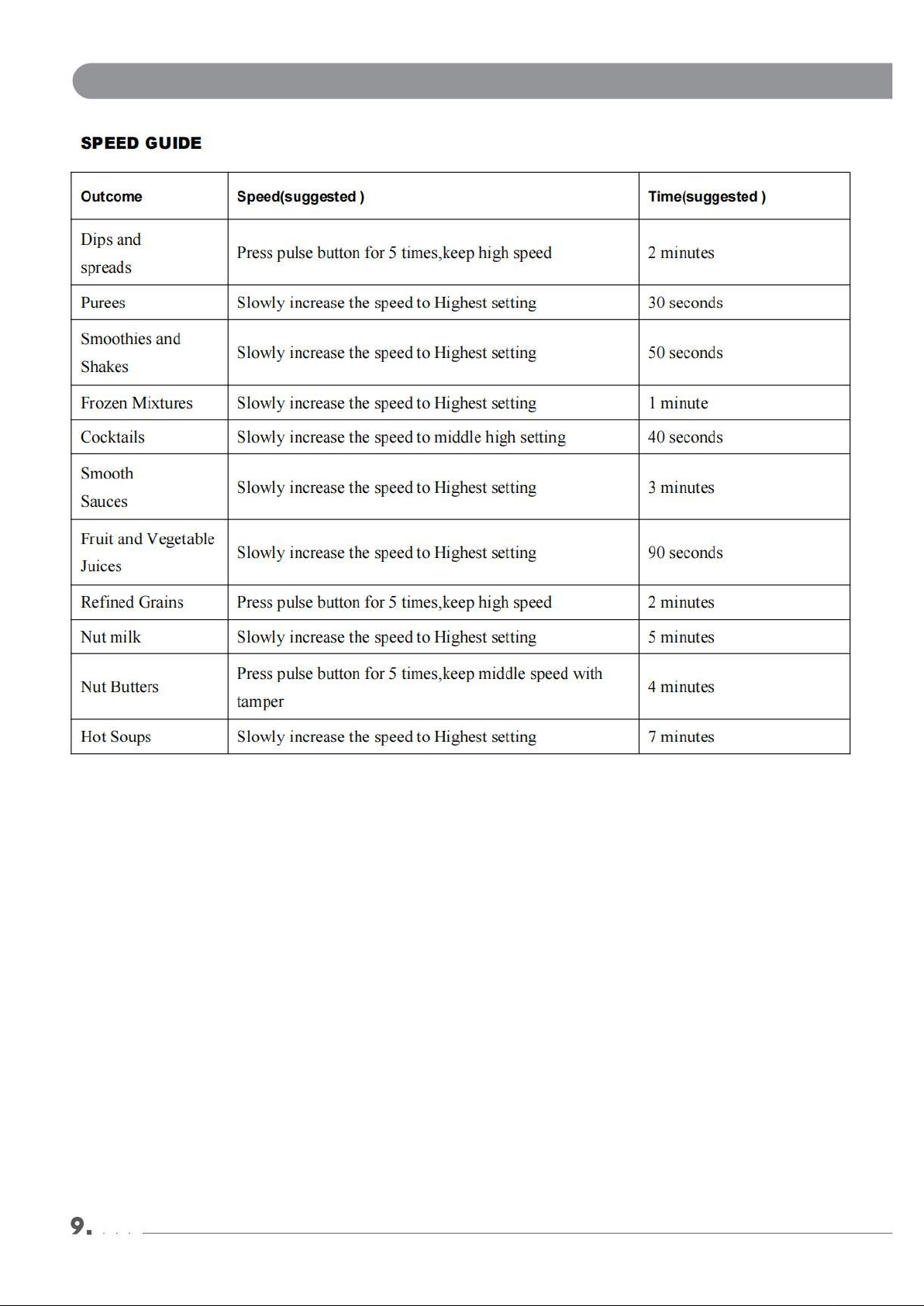 SPEED GUIDE

| Outcome | Speed(suggested ) | Time(suggested ) |
|---|---|---|
| Dips and spreads | Press pulse button for 5 times,keep high speed | 2 minutes |
| Purees | Slowly increase the speed to Highest setting | 30 seconds |
| Smoothies and Shakes | Slowly increase the speed to Highest setting | 50 seconds |
| Frozen Mixtures | Slowly increase the speed to Highest setting | 1 minute |
| Cocktails | Slowly increase the speed to middle high setting | 40 seconds |
| Smooth Sauces | Slowly increase the speed to Highest setting | 3 minutes |
| Fruit and Vegetable Juices | Slowly increase the speed to Highest setting | 90 seconds |
| Refined Grains | Press pulse button for 5 times,keep high speed | 2 minutes |
| Nut milk | Slowly increase the speed to Highest setting | 5 minutes |
| Nut Butters | Press pulse button for 5 times,keep middle speed with tamper | 4 minutes |
| Hot Soups | Slowly increase the speed to Highest setting | 7 minutes |

9.